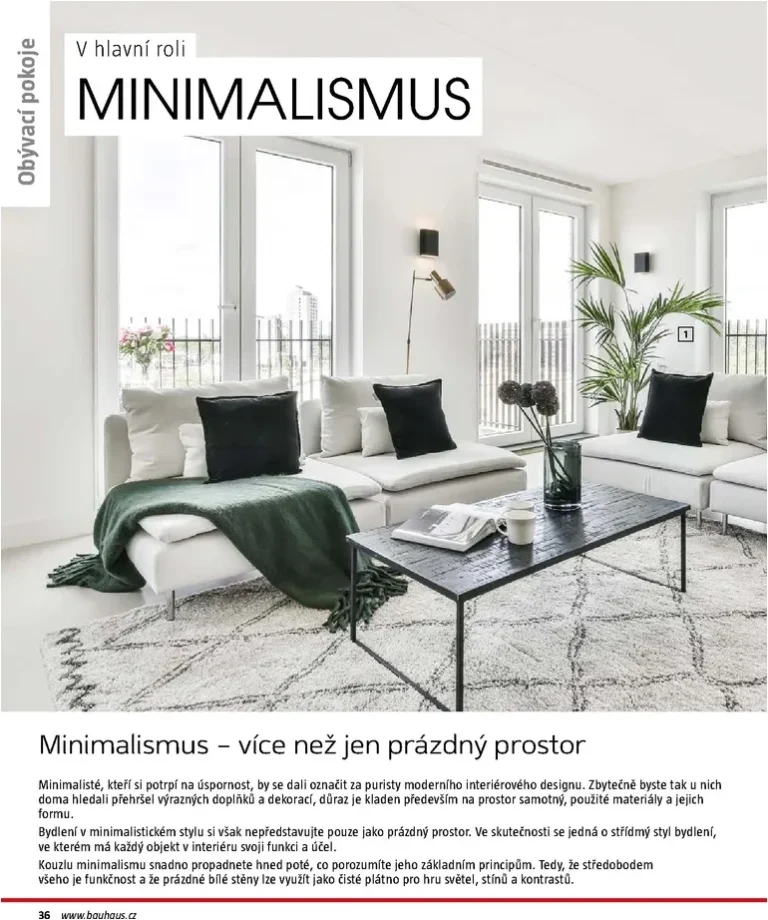 Obývací pokoje

V hlavní roli
MINIMALISMUS

1

Minimalismus – více než jen prázdný prostor

Minimalisté, kteří si potrpí na úspornost, by se dali označit za puristy moderního interiérového designu. Zbytečně byste tak u nich doma hledali přehršel výrazných doplňků a dekorací, důraz je kladen především na prostor samotný, použité materiály a jejich formu.

Bydlení v minimalistickém stylu si však nepředstavujte pouze jako prázdný prostor. Ve skutečnosti se jedná o střídmý styl bydlení, ve kterém má každý objekt v interiéru svoji funkci a účel.

Kouzlu minimalismu snadno propadnete hned poté, co porozumíte jeho základním principům. Tedy, že středobodem všeho je funkčnost a že prázdné bílé stěny lze využít jako čisté plátno pro hru světel, stínů a kontrastů.

36 www.bauhaus.cz